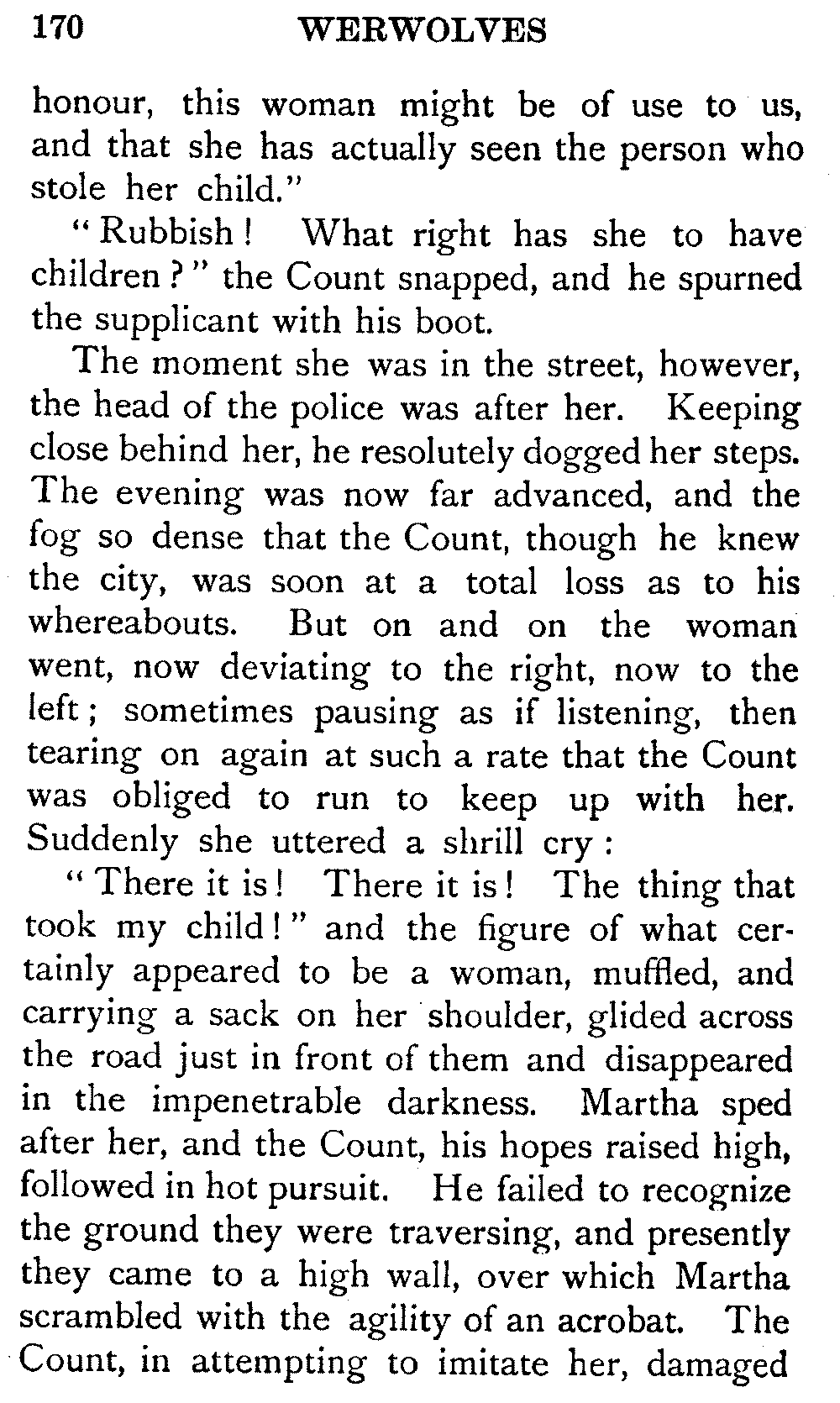 170 WERWOLVES

honour, this woman might be of use to us, and that she has actually seen the person who stole her child."

"Rubbish! What right has she to have children?" the Count snapped, and he spurned the supplicant with his boot.

The moment she was in the street, however, the head of the police was after her. Keeping close behind her, he resolutely dogged her steps. The evening was now far advanced, and the fog so dense that the Count, though he knew the city, was soon at a total loss as to his whereabouts. But on and on the woman went, now deviating to the right, now to the left; sometimes pausing as if listening, then tearing on again at such a rate that the Count was obliged to run to keep up with her. Suddenly she uttered a shrill cry:

"There it is! There it is! The thing that took my child!" and the figure of what certainly appeared to be a woman, muffled, and carrying a sack on her shoulder, glided across the road just in front of them and disappeared in the impenetrable darkness. Martha sped after her, and the Count, his hopes raised high, followed in hot pursuit. He failed to recognize the ground they were traversing, and presently they came to a high wall, over which Martha scrambled with the agility of an acrobat. The Count, in attempting to imitate her, damaged